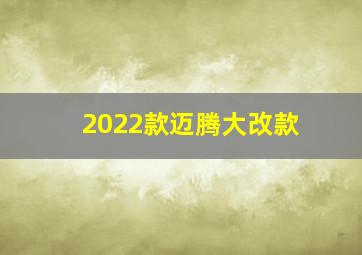 2022款迈腾大改款